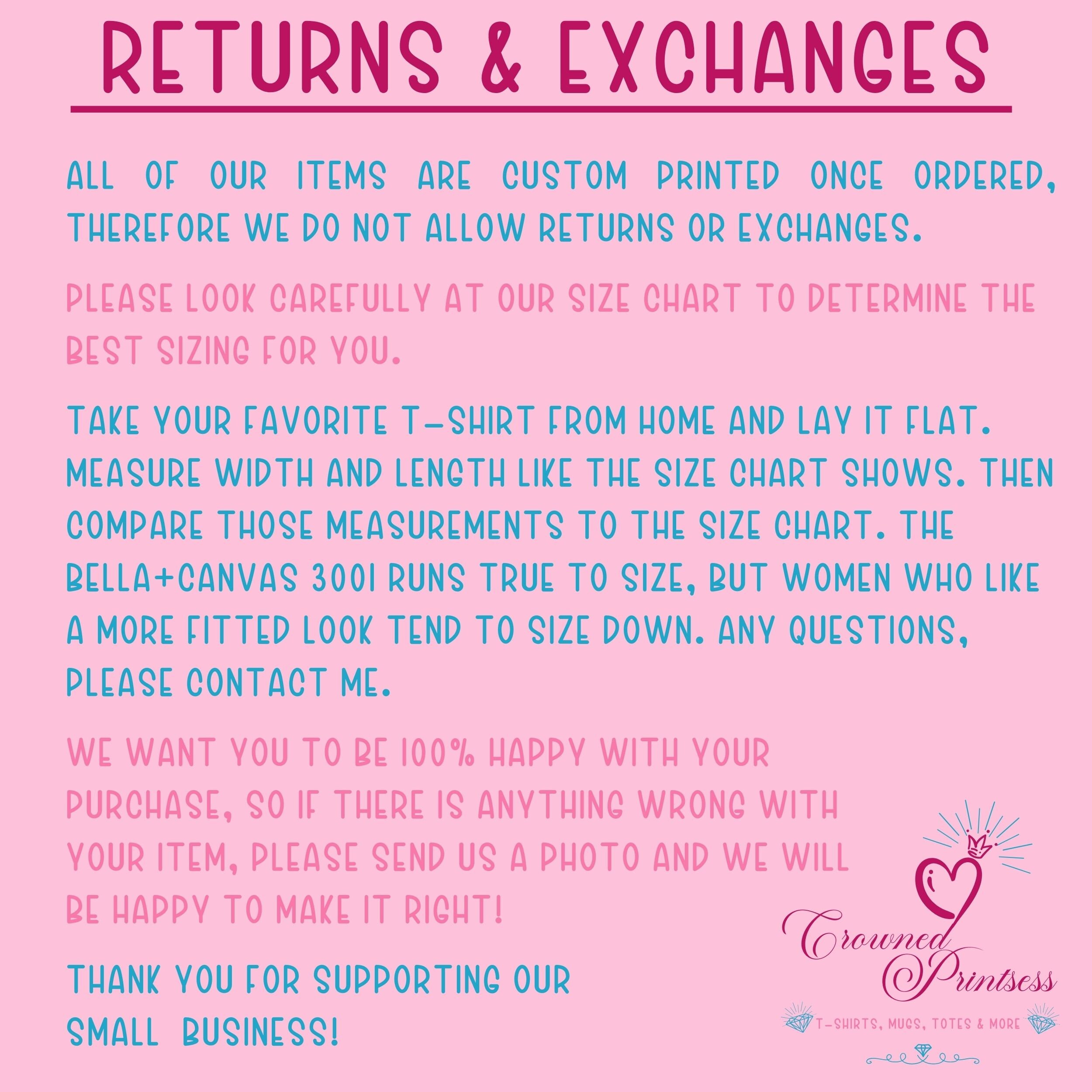 RETURNS & EXCHANGES

ALL OF OUR ITEMS ARE CUSTOM PRINTED ONCE ORDERED, THEREFORE WE DO NOT ALLOW RETURNS OR EXCHANGES.

PLEASE LOOK CAREFULLY AT OUR SIZE CHART TO DETERMINE THE BEST SIZING FOR YOU.

TAKE YOUR FAVORITE T-SHIRT FROM HOME AND LAY IT FLAT. MEASURE WIDTH AND LENGTH LIKE THE SIZE CHART SHOWS. THEN COMPARE THOSE MEASUREMENTS TO THE SIZE CHART. THE BELLA+CANVAS 3001 RUNS TRUE TO SIZE, BUT WOMEN WHO LIKE A MORE FITTED LOOK TEND TO SIZE DOWN. ANY QUESTIONS, PLEASE CONTACT ME.

WE WANT YOU TO BE 100% HAPPY WITH YOUR PURCHASE, SO IF THERE IS ANYTHING WRONG WITH YOUR ITEM, PLEASE SEND US A PHOTO AND WE WILL BE HAPPY TO MAKE IT RIGHT!

THANK YOU FOR SUPPORTING OUR SMALL BUSINESS!

Crowned Printsess
T-SHIRTS, MUGS, TOTES & MORE